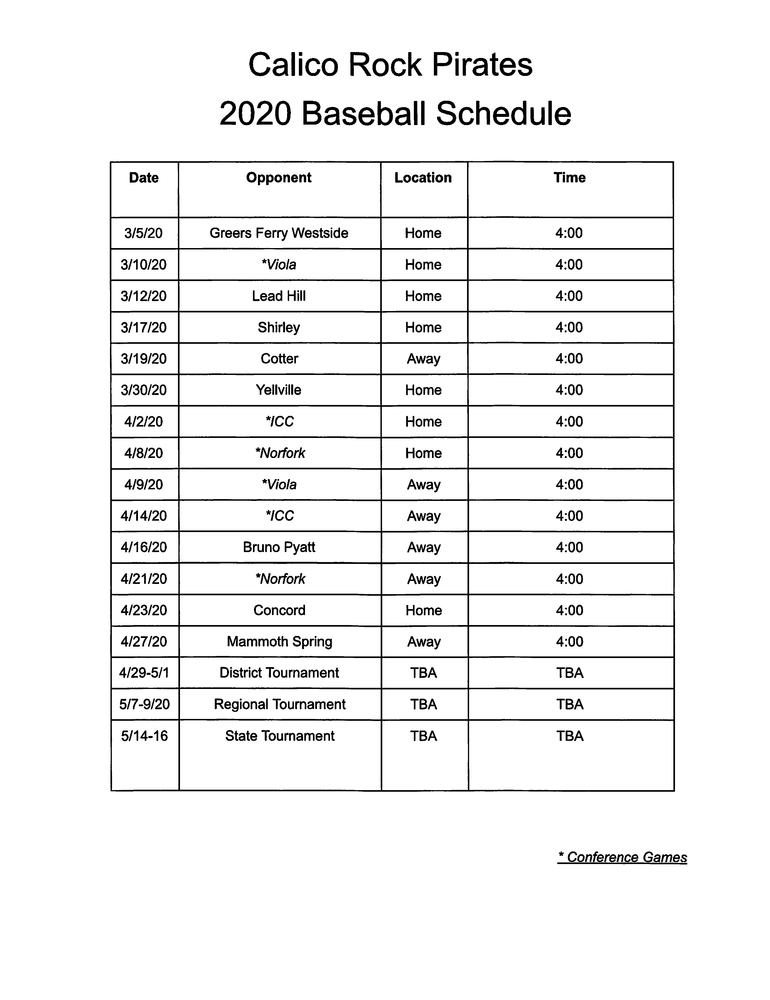 Calico Rock Pirates
2020 Baseball Schedule

| Date | Opponent | Location | Time |
|---|---|---|---|
| 3/5/20 | Greers Ferry Westside | Home | 4:00 |
| 3/10/20 | *Viola | Home | 4:00 |
| 3/12/20 | Lead Hill | Home | 4:00 |
| 3/17/20 | Shirley | Home | 4:00 |
| 3/19/20 | Cotter | Away | 4:00 |
| 3/30/20 | Yellville | Home | 4:00 |
| 4/2/20 | *ICC | Home | 4:00 |
| 4/8/20 | *Norfork | Home | 4:00 |
| 4/9/20 | *Viola | Away | 4:00 |
| 4/14/20 | *ICC | Away | 4:00 |
| 4/16/20 | Bruno Pyatt | Away | 4:00 |
| 4/21/20 | *Norfork | Away | 4:00 |
| 4/23/20 | Concord | Home | 4:00 |
| 4/27/20 | Mammoth Spring | Away | 4:00 |
| 4/29-5/1 | District Tournament | TBA | TBA |
| 5/7-9/20 | Regional Tournament | TBA | TBA |
| 5/14-16 | State Tournament | TBA | TBA |

* Conference Games